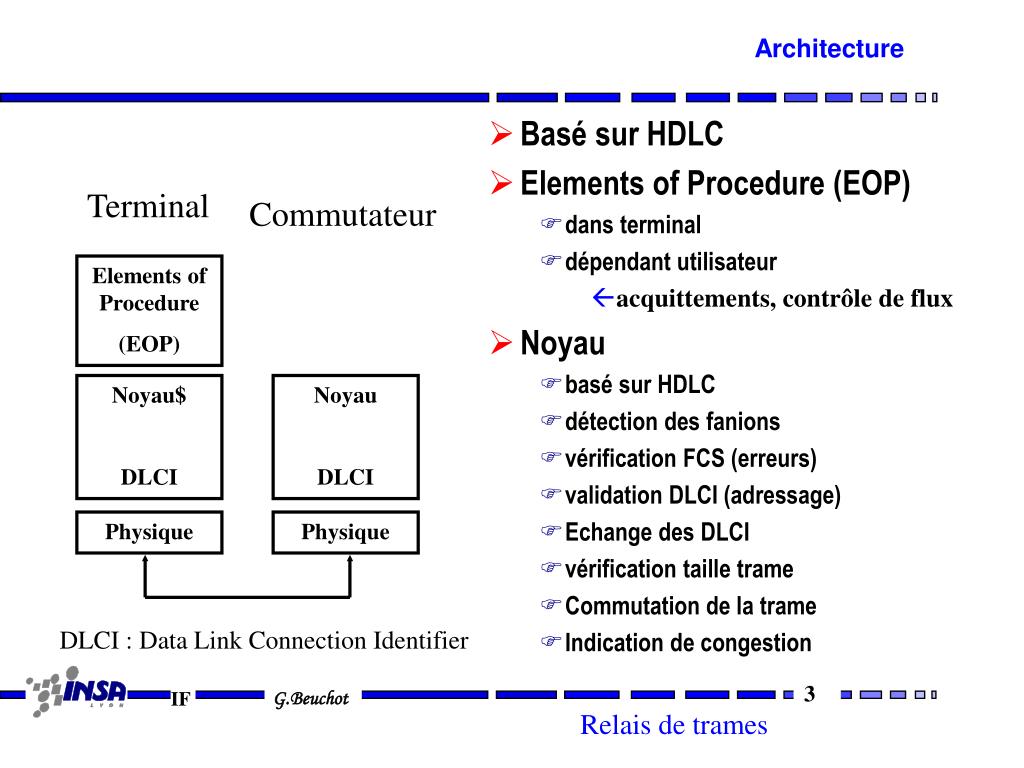 Architecture

Terminal

Commutateur

Elements of Procedure (EOP)

Noyau$

DLCI

Physique

Noyau

DLCI

Physique

DLCI : Data Link Connection Identifier

➢ Basé sur HDLC
➢ Elements of Procedure (EOP)
☞ dans terminal
☞ dépendant utilisateur
←acquittements, contrôle de flux
➢ Noyau
☞ basé sur HDLC
☞ détection des fanions
☞ vérification FCS (erreurs)
☞ validation DLCI (adressage)
☞ Echange des DLCI
☞ vérification taille trame
☞ Commutation de la trame
☞ Indication de congestion

INSA LYON IF G.Beuchot 3

Relais de trames